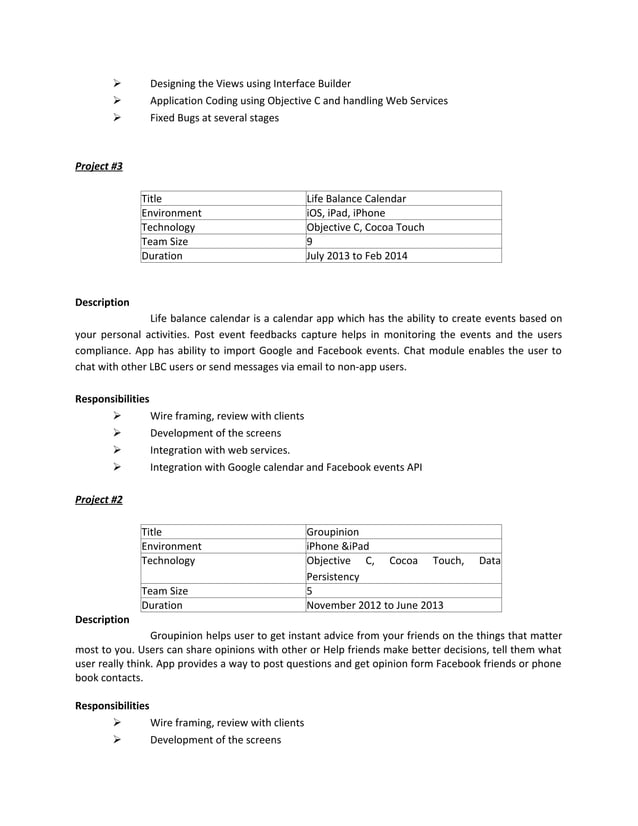 ➢ Designing the Views using Interface Builder
➢ Application Coding using Objective C and handling Web Services
➢ Fixed Bugs at several stages

Project #3

| Title | Life Balance Calendar |
|---|---|
| Environment | iOS, iPad, iPhone |
| Technology | Objective C, Cocoa Touch |
| Team Size | 9 |
| Duration | July 2013 to Feb 2014 |

Description
Life balance calendar is a calendar app which has the ability to create events based on your personal activities. Post event feedbacks capture helps in monitoring the events and the users compliance. App has ability to import Google and Facebook events. Chat module enables the user to chat with other LBC users or send messages via email to non-app users.

Responsibilities
➢ Wire framing, review with clients
➢ Development of the screens
➢ Integration with web services.
➢ Integration with Google calendar and Facebook events API

Project #2

| Title | Groupinion |
|---|---|
| Environment | iPhone &iPad |
| Technology | Objective C, Cocoa Touch, Data Persistency |
| Team Size | 5 |
| Duration | November 2012 to June 2013 |

Description
Groupinion helps user to get instant advice from your friends on the things that matter most to you. Users can share opinions with other or Help friends make better decisions, tell them what user really think. App provides a way to post questions and get opinion form Facebook friends or phone book contacts.

Responsibilities
➢ Wire framing, review with clients
➢ Development of the screens